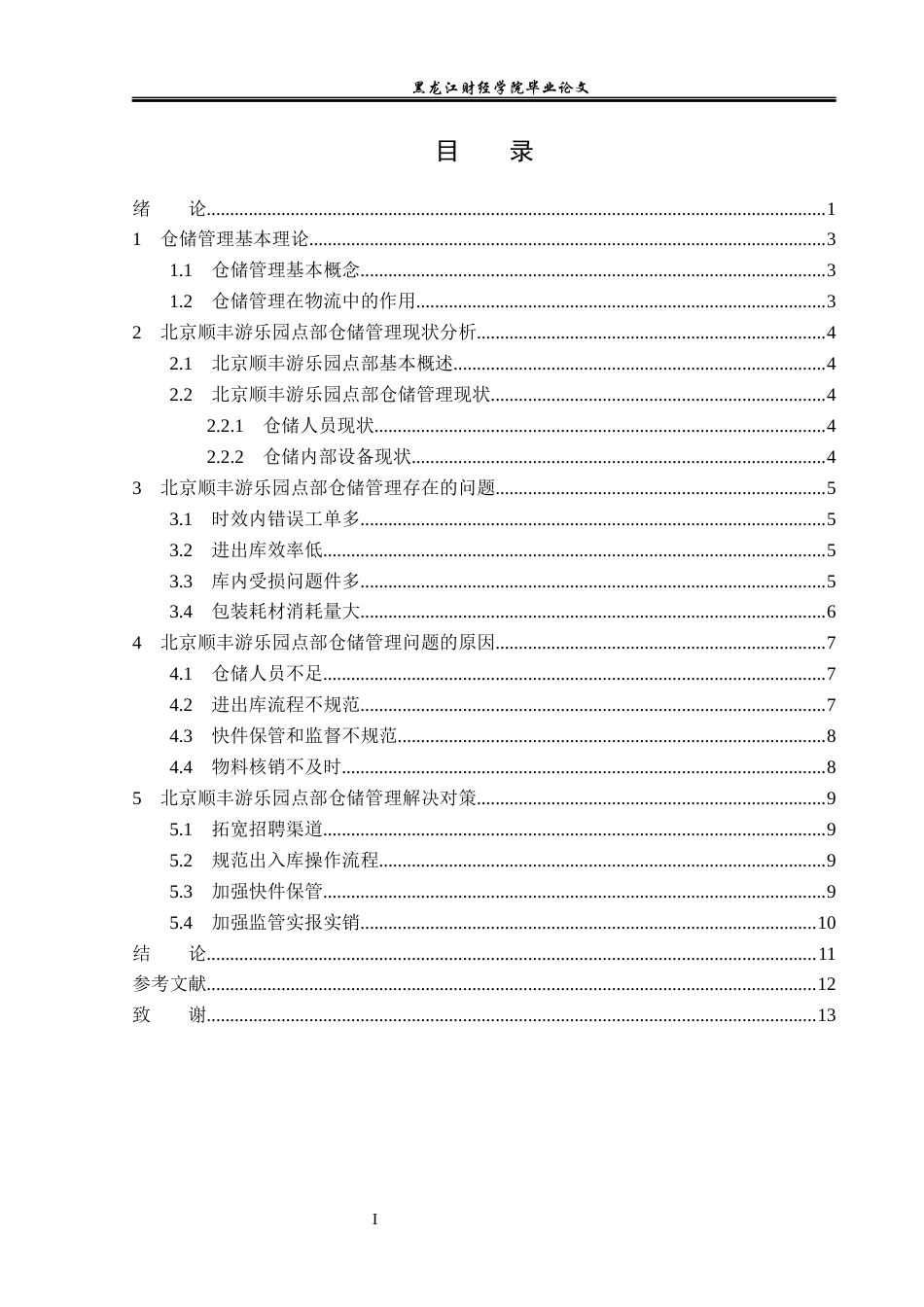 黑龙江财经学院毕业论文

目 录

绪 论 1

1 仓储管理基本理论 3

1.1 仓储管理基本概念 3

1.2 仓储管理在物流中的作用 3

2 北京顺丰游乐园点部仓储管理现状分析 4

2.1 北京顺丰游乐园点部基本概述 4

2.2 北京顺丰游乐园点部仓储管理现状 4

2.2.1 仓储人员现状 4

2.2.2 仓储内部设备现状 4

3 北京顺丰游乐园点部仓储管理存在的问题 5

3.1 时效内错误工单多 5

3.2 进出库效率低 5

3.3 库内受损问题件多 5

3.4 包装耗材消耗量大 6

4 北京顺丰游乐园点部仓储管理问题的原因 7

4.1 仓储人员不足 7

4.2 进出库流程不规范 7

4.3 快件保管和监督不规范 8

4.4 物料核销不及时 8

5 北京顺丰游乐园点部仓储管理解决对策 9

5.1 拓宽招聘渠道 9

5.2 规范出入库操作流程 9

5.3 加强快件保管 9

5.4 加强监管实报实销 10

结 论 11

参考文献 12

致 谢 13

I